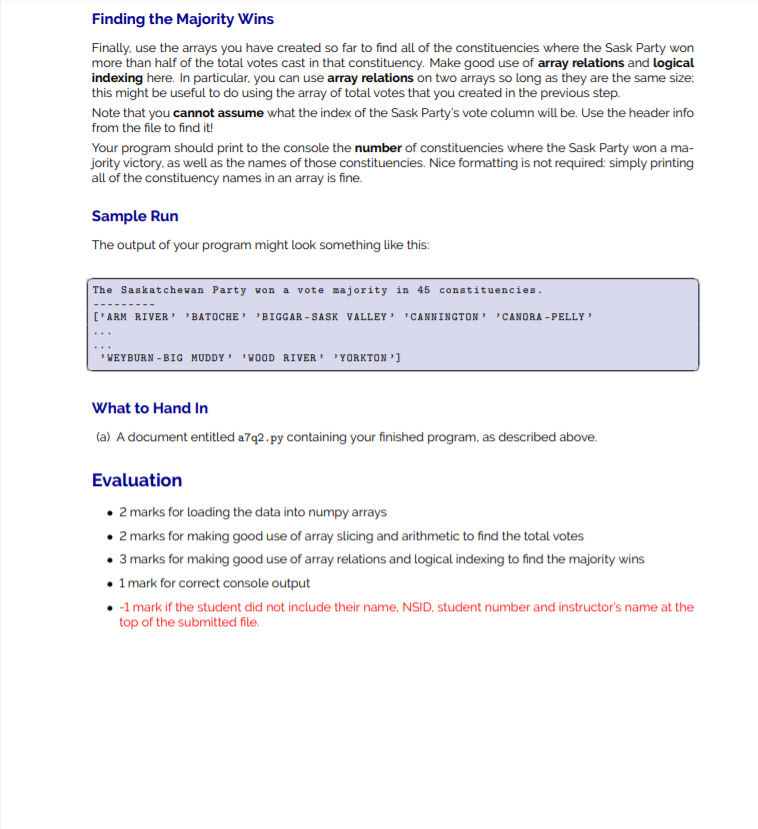 Finding the Majority Wins

Finally, use the arrays you have created so far to find all of the constituencies where the Sask Party won more than half of the total votes cast in that constituency. Make good use of array relations and logical indexing here. In particular, you can use array relations on two arrays so long as they are the same size; this might be useful to do using the array of total votes that you created in the previous step.

Note that you cannot assume what the index of the Sask Party's vote column will be. Use the header info from the file to find it!

Your program should print to the console the number of constituencies where the Sask Party won a majority victory, as well as the names of those constituencies. Nice formatting is not required: simply printing all of the constituency names in an array is fine.

Sample Run

The output of your program might look something like this:

The Saskatchewan Party won a vote majority in 45 constituencies.
---------
['ARM RIVER' 'BATOCHE' 'BIGGAR-SASK VALLEY' 'CANNINGTON' 'CANORA-PELLY'
...
...
'WEYBURN-BIG MUDDY' 'WOOD RIVER' 'YORKTON']

What to Hand In

(a) A document entitled a7q2.py containing your finished program, as described above.

Evaluation

• 2 marks for loading the data into numpy arrays
• 2 marks for making good use of array slicing and arithmetic to find the total votes
• 3 marks for making good use of array relations and logical indexing to find the majority wins
• 1 mark for correct console output
• -1 mark if the student did not include their name, NSID, student number and instructor's name at the top of the submitted file.